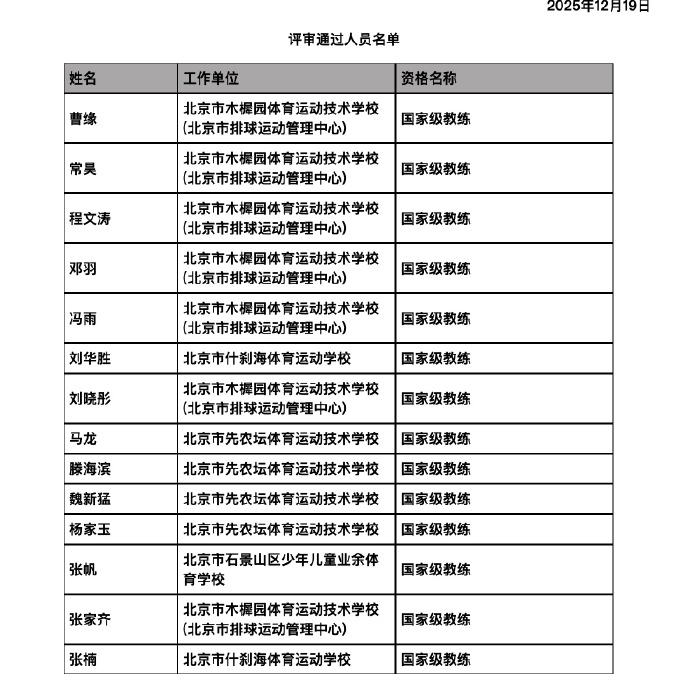 2025年12月19日

评审通过人员名单

| 姓名 | 工作单位 | 资格名称 |
|---|---|---|
| 曹缘 | 北京市木樨园体育运动技术学校（北京市排球运动管理中心） | 国家级教练 |
| 常昊 | 北京市木樨园体育运动技术学校（北京市排球运动管理中心） | 国家级教练 |
| 程文涛 | 北京市木樨园体育运动技术学校（北京市排球运动管理中心） | 国家级教练 |
| 邓羽 | 北京市木樨园体育运动技术学校（北京市排球运动管理中心） | 国家级教练 |
| 冯雨 | 北京市木樨园体育运动技术学校（北京市排球运动管理中心） | 国家级教练 |
| 刘华胜 | 北京市什刹海体育运动学校 | 国家级教练 |
| 刘晓彤 | 北京市木樨园体育运动技术学校（北京市排球运动管理中心） | 国家级教练 |
| 马龙 | 北京市先农坛体育运动技术学校 | 国家级教练 |
| 滕海滨 | 北京市先农坛体育运动技术学校 | 国家级教练 |
| 魏新猛 | 北京市先农坛体育运动技术学校 | 国家级教练 |
| 杨家玉 | 北京市先农坛体育运动技术学校 | 国家级教练 |
| 张帆 | 北京市石景山区少年儿童业余体育学校 | 国家级教练 |
| 张家齐 | 北京市木樨园体育运动技术学校（北京市排球运动管理中心） | 国家级教练 |
| 张楠 | 北京市什刹海体育运动学校 | 国家级教练 |